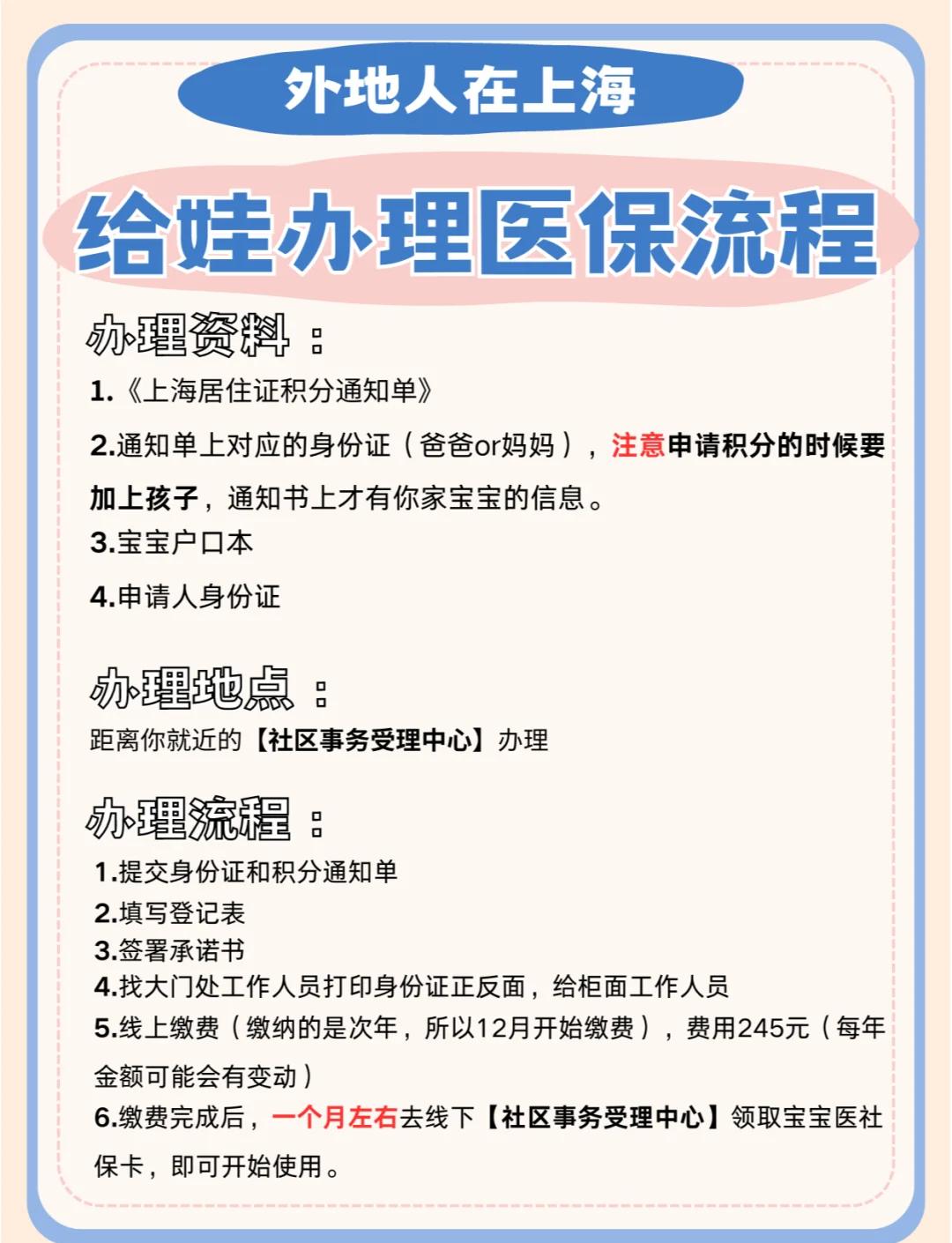 外地人在上海

给娃办理医保流程

办理资料：

1.《上海居住证积分通知单》

2.通知单上对应的身份证（爸爸or妈妈），注意申请积分的时候要加上孩子，通知书上才有你家宝宝的信息。

3.宝宝户口本

4.申请人身份证

办理地点：

距离你就近的【社区事务受理中心】办理

办理流程：

1.提交身份证和积分通知单
2.填写登记表
3.签署承诺书
4.找大门处工作人员打印身份证正反面，给柜面工作人员
5.线上缴费（缴纳的是次年，所以12月开始缴费），费用245元（每年金额可能会有变动）
6.缴费完成后，一个月左右去线下【社区事务受理中心】领取宝宝医社保卡，即可开始使用。